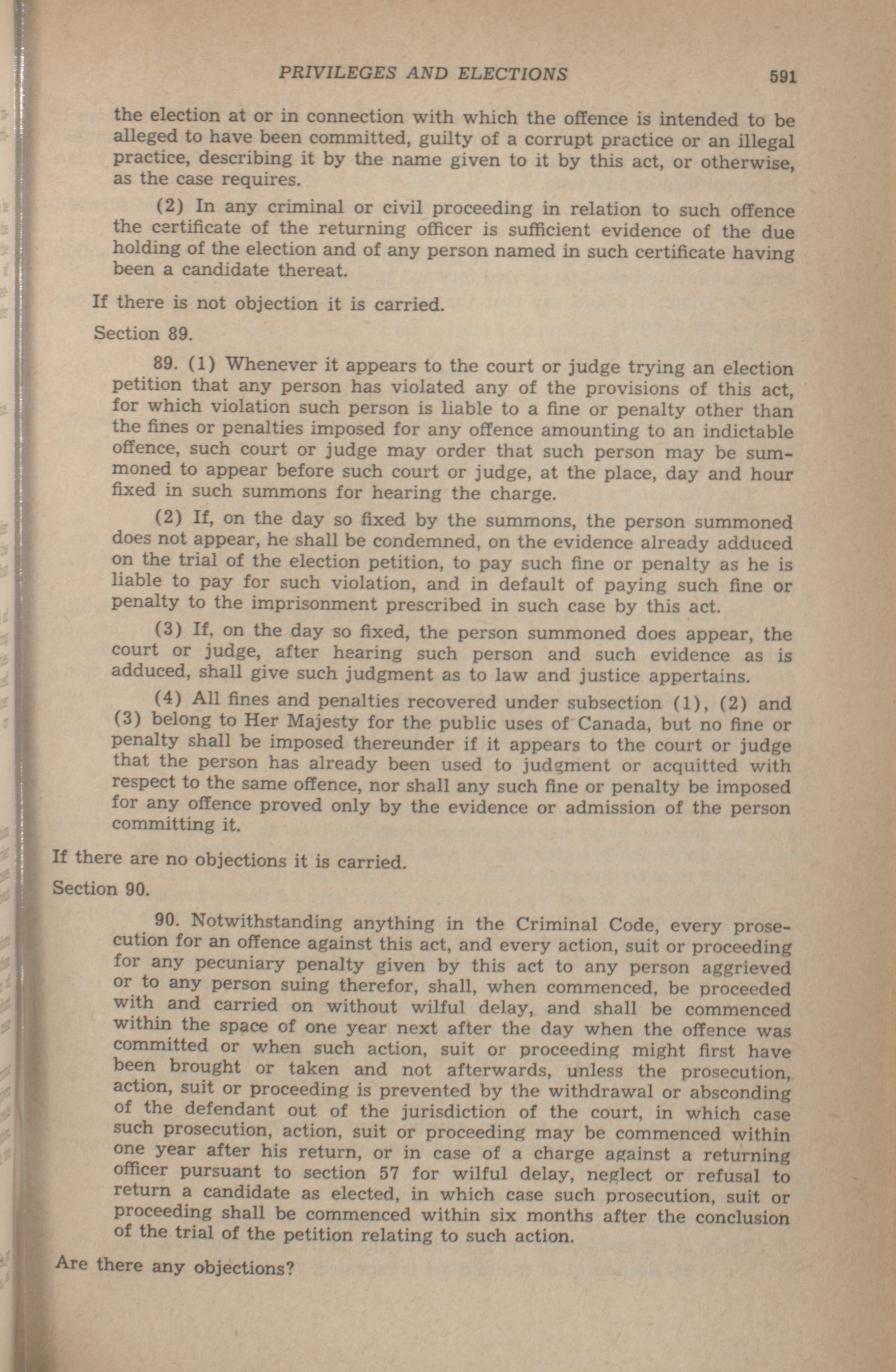 PRIVILEGES AND ELECTIONS 591

the election at or in connection with which the offence is intended to be alleged to have been committed, guilty of a corrupt practice or an illegal practice, describing it by the name given to it by this act, or otherwise, as the case requires.

(2) In any criminal or civil proceeding in relation to such offence the certificate of the returning officer is sufficient evidence of the due holding of the election and of any person named in such certificate having been a candidate thereat.

If there is not objection it is carried.

Section 89.

89. (1) Whenever it appears to the court or judge trying an election petition that any person has violated any of the provisions of this act, for which violation such person is liable to a fine or penalty other than the fines or penalties imposed for any offence amounting to an indictable offence, such court or judge may order that such person may be summoned to appear before such court or judge, at the place, day and hour fixed in such summons for hearing the charge.

(2) If, on the day so fixed by the summons, the person summoned does not appear, he shall be condemned, on the evidence already adduced on the trial of the election petition, to pay such fine or penalty as he is liable to pay for such violation, and in default of paying such fine or penalty to the imprisonment prescribed in such case by this act.

(3) If, on the day so fixed, the person summoned does appear, the court or judge, after hearing such person and such evidence as is adduced, shall give such judgment as to law and justice appertains.

(4) All fines and penalties recovered under subsection (1), (2) and (3) belong to Her Majesty for the public uses of Canada, but no fine or penalty shall be imposed thereunder if it appears to the court or judge that the person has already been used to judgment or acquitted with respect to the same offence, nor shall any such fine or penalty be imposed for any offence proved only by the evidence or admission of the person committing it.

If there are no objections it is carried.

Section 90.

90. Notwithstanding anything in the Criminal Code, every prosecution for an offence against this act, and every action, suit or proceeding for any pecuniary penalty given by this act to any person aggrieved or to any person suing therefor, shall, when commenced, be proceeded with and carried on without wilful delay, and shall be commenced within the space of one year next after the day when the offence was committed or when such action, suit or proceeding might first have been brought or taken and not afterwards, unless the prosecution, action, suit or proceeding is prevented by the withdrawal or absconding of the defendant out of the jurisdiction of the court, in which case such prosecution, action, suit or proceeding may be commenced within one year after his return, or in case of a charge against a returning officer pursuant to section 57 for wilful delay, neglect or refusal to return a candidate as elected, in which case such prosecution, suit or proceeding shall be commenced within six months after the conclusion of the trial of the petition relating to such action.

Are there any objections?